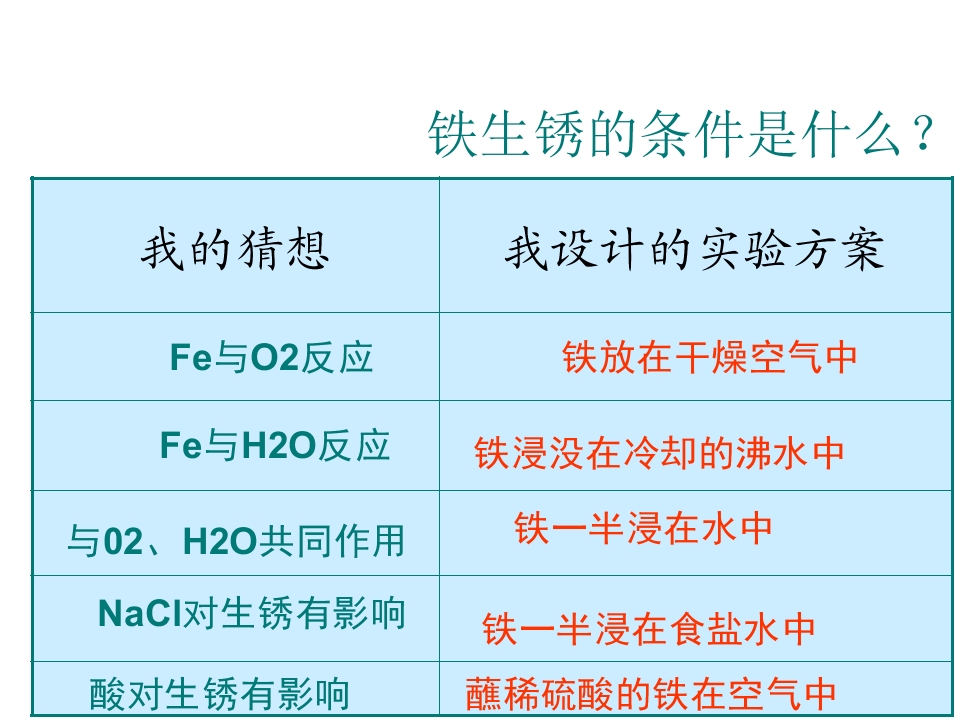 铁生锈的条件是什么？

| 我的猜想 | 我设计的实验方案 |
|---|---|
| Fe与O2反应 | 铁放在干燥空气中 |
| Fe与H2O反应 | 铁浸没在冷却的沸水中 |
| 与02、H2O共同作用 | 铁一半浸在水中 |
| NaCl对生锈有影响 | 铁一半浸在食盐水中 |
| 酸对生锈有影响 | 蘸稀硫酸的铁在空气中 |